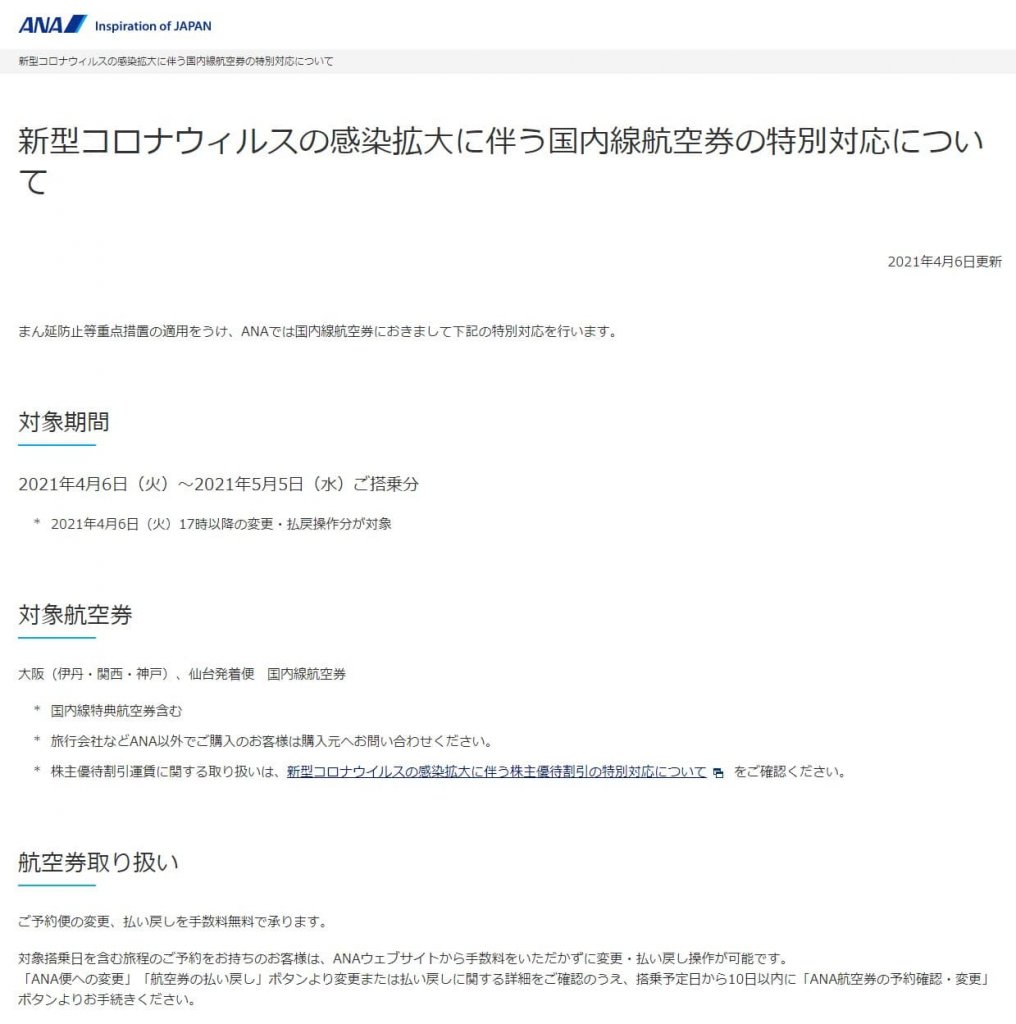 ANA Inspiration of JAPAN

新型コロナウィルスの感染拡大に伴う国内線航空券の特別対応について

新型コロナウィルスの感染拡大に伴う国内線航空券の特別対応について

2021年4月6日更新

まん延防止等重点措置の適用をうけ、ANAでは国内線航空券におきまして下記の特別対応を行います。

対象期間

2021年4月6日（火）～2021年5月5日（水）ご搭乗分

＊ 2021年4月6日（火）17時以降の変更・払戻操作分が対象

対象航空券

大阪（伊丹・関西・神戸）、仙台発着便　国内線航空券

＊ 国内線特典航空券含む

＊ 旅行会社などANA以外でご購入のお客様は購入元へお問い合わせください。

＊ 株主優待割引運賃に関する取り扱いは、新型コロナウイルスの感染拡大に伴う株主優待割引の特別対応について をご確認ください。

航空券取り扱い

ご予約便の変更、払い戻しを手数料無料で承ります。

対象搭乗日を含む旅程のご予約をお持ちのお客様は、ANAウェブサイトから手数料をいただかずに変更・払い戻し操作が可能です。
「ANA便への変更」「航空券の払い戻し」ボタンより変更または払い戻しに関する詳細をご確認のうえ、搭乗予定日から10日以内に「ANA航空券の予約確認・変更」ボタンよりお手続きください。